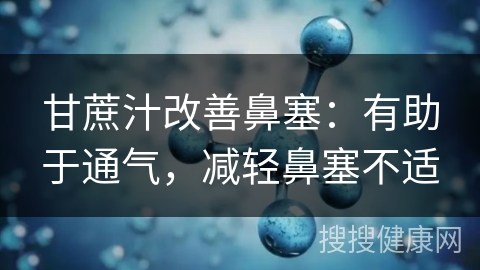 甘蔗汁改善鼻塞：有助于通气，减轻鼻塞不适

搜搜健康网